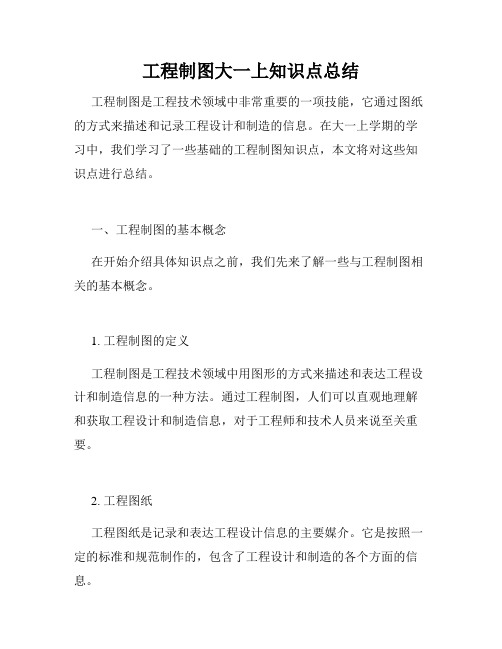 工程制图大一上知识点总结

工程制图是工程技术领域中非常重要的一项技能，它通过图纸的方式来描述和记录工程设计和制造的信息。在大一上学期的学习中，我们学习了一些基础的工程制图知识点，本文将对这些知识点进行总结。

一、工程制图的基本概念

在开始介绍具体知识点之前，我们先来了解一些与工程制图相关的基本概念。

1. 工程制图的定义

工程制图是工程技术领域中用图形的方式来描述和表达工程设计和制造信息的一种方法。通过工程制图，人们可以直观地理解和获取工程设计和制造信息，对于工程师和技术人员来说至关重要。

2. 工程图纸

工程图纸是记录和表达工程设计信息的主要媒介。它是按照一定的标准和规范制作的，包含了工程设计和制造的各个方面的信息。